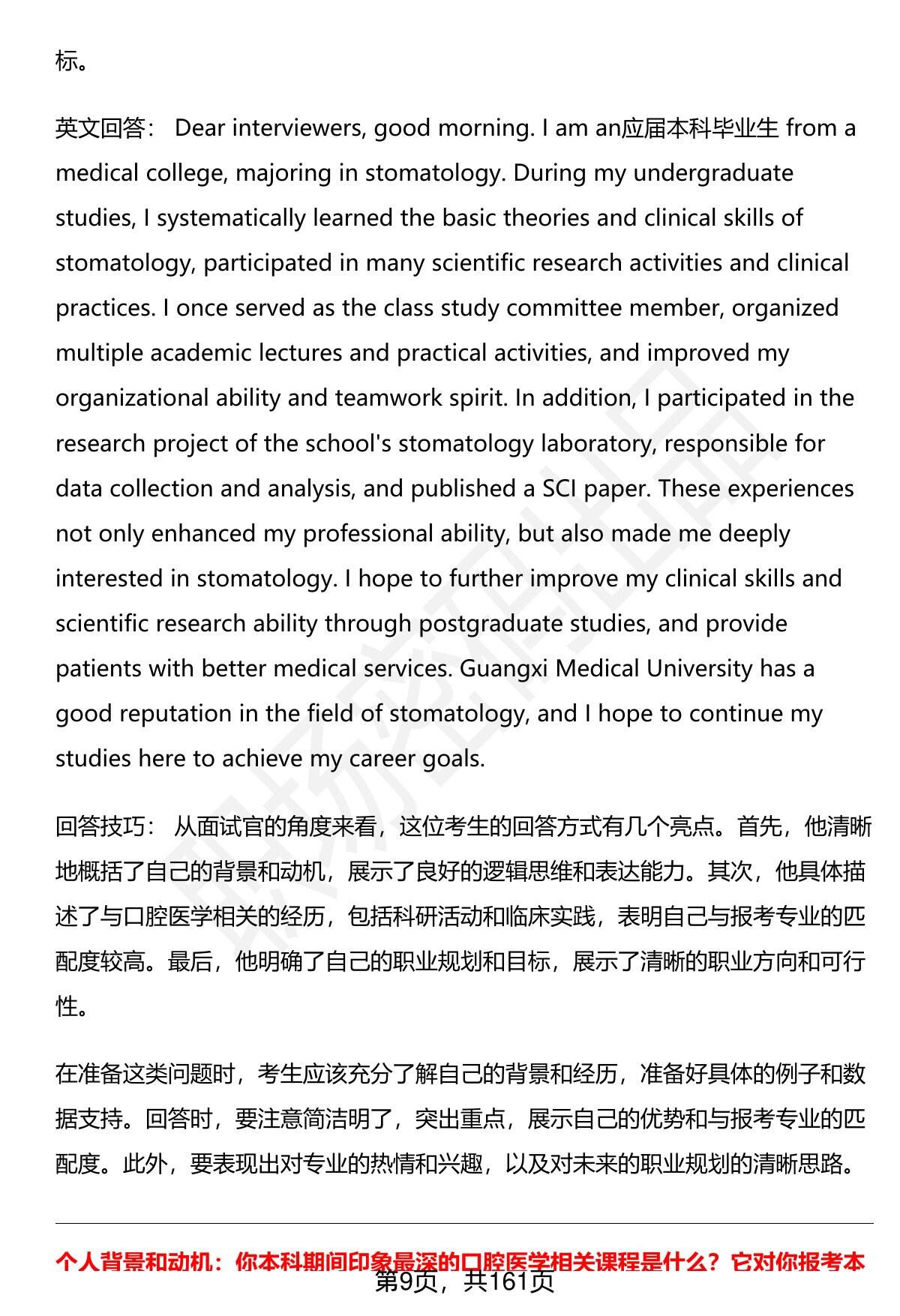 标。

英文回答： Dear interviewers, good morning. I am an应届本科毕业生 from a medical college, majoring in stomatology. During my undergraduate studies, I systematically learned the basic theories and clinical skills of stomatology, participated in many scientific research activities and clinical practices. I once served as the class study committee member, organized multiple academic lectures and practical activities, and improved my organizational ability and teamwork spirit. In addition, I participated in the research project of the school's stomatology laboratory, responsible for data collection and analysis, and published a SCI paper. These experiences not only enhanced my professional ability, but also made me deeply interested in stomatology. I hope to further improve my clinical skills and scientific research ability through postgraduate studies, and provide patients with better medical services. Guangxi Medical University has a good reputation in the field of stomatology, and I hope to continue my studies here to achieve my career goals.

回答技巧： 从面试官的角度来看，这位考生的回答方式有几个亮点。首先，他清晰地概括了自己的背景和动机，展示了良好的逻辑思维和表达能力。其次，他具体描述了与口腔医学相关的经历，包括科研活动和临床实践，表明自己与报考专业的匹配度较高。最后，他明确了自己的职业规划和目标，展示了清晰的职业方向和可行性。

在准备这类问题时，考生应该充分了解自己的背景和经历，准备好具体的例子和数据支持。回答时，要注意简洁明了，突出重点，展示自己的优势和与报考专业的匹配度。此外，要表现出对专业的热情和兴趣，以及对未来的职业规划的清晰思路。

个人背景和动机：你本科期间印象最深的口腔医学相关课程是什么？它对你报考本

第9页，共161页